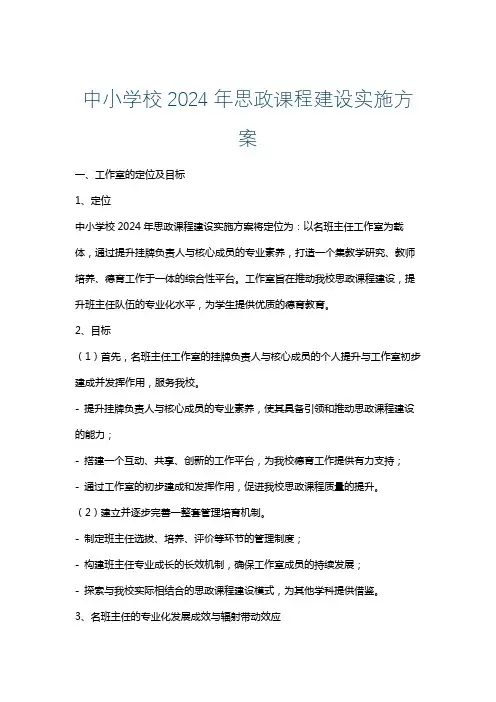 中小学校 2024 年思政课程建设实施方案

一、工作室的定位及目标

1、定位

中小学校 2024 年思政课程建设实施方案将定位为：以名班主任工作室为载体，通过提升挂牌负责人与核心成员的专业素养，打造一个集教学研究、教师培养、德育工作于一体的综合性平台。工作室旨在推动我校思政课程建设，提升班主任队伍的专业化水平，为学生提供优质的德育教育。

2、目标

（1）首先，名班主任工作室的挂牌负责人与核心成员的个人提升与工作室初步建成并发挥作用，服务我校。

- 提升挂牌负责人与核心成员的专业素养，使其具备引领和推动思政课程建设的能力；

- 搭建一个互动、共享、创新的工作平台，为我校德育工作提供有力支持；

- 通过工作室的初步建成和发挥作用，促进我校思政课程质量的提升。

（2）建立并逐步完善一整套管理培育机制。

- 制定班主任选拔、培养、评价等环节的管理制度；

- 构建班主任专业成长的长效机制，确保工作室成员的持续发展；

- 探索与我校实际相结合的思政课程建设模式，为其他学科提供借鉴。

3、名班主任的专业化发展成效与辐射带动效应